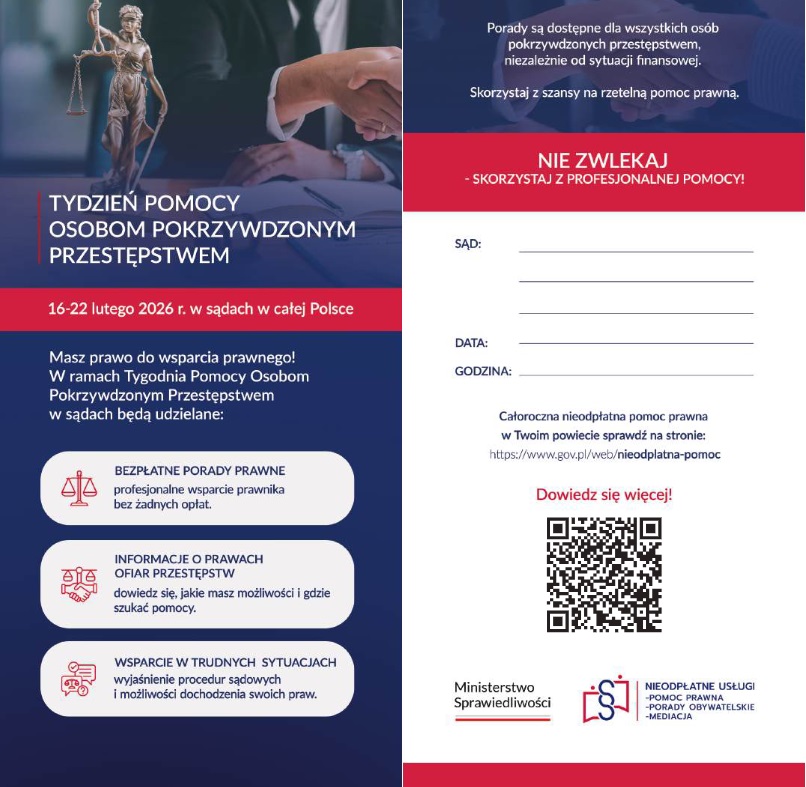 TYDZIEŃ POMOCY
OSOBOM POKRZYWDZONYM
PRZESTĘPSTWEM

16-22 lutego 2026 r. w sądach w całej Polsce

Masz prawo do wsparcia prawnego! W ramach Tygodnia Pomocy Osobom Pokrzywdzonym Przestępstwem w sądach będą udzielane:

BEZPŁATNE PORADY PRAWNE
profesjonalne wsparcie prawnika bez żadnych opłat.

INFORMACJE O PRAWACH OFIAR PRZESTĘPSTW
dowiedz się, jakie masz możliwości i gdzie szukać pomocy.

WSPARCIE W TRUDNYCH SYTUACJACH
wyjaśnienie procedur sądowych i możliwości dochodzenia swoich praw.

Porady są dostępne dla wszystkich osób pokrzywdzonych przestępstwem, niezależnie od sytuacji finansowej.

Skorzystaj z szansy na rzetelną pomoc prawną.

NIE ZWLEKAJ
- SKORZYSTAJ Z PROFESJONALNEJ POMOCY!

SĄD:

DATA:

GODZINA:

Całoroczna nieodpłatna pomoc prawna w Twoim powiecie sprawdź na stronie:
https://www.gov.pl/web/nieodplatna-pomoc

Dowiedz się więcej!

Ministerstwo Sprawiedliwości

NIEODPŁATNE USŁUGI
-POMOC PRAWNA
-PORADY OBYWATELSKIE
-MEDIACJA